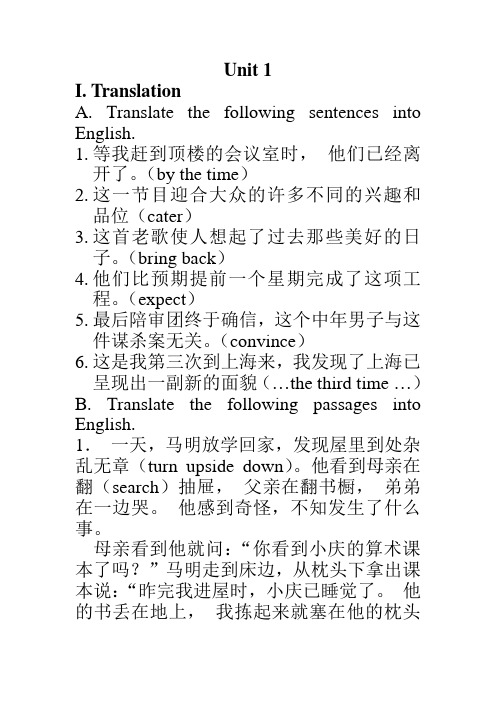 Unit 1

I. Translation

A. Translate the following sentences into English.

1. 等我赶到顶楼的会议室时， 他们已经离开了。（by the time）

2. 这一节目迎合大众的许多不同的兴趣和品位（cater）

3. 这首老歌使人想起了过去那些美好的日子。（bring back）

4. 他们比预期提前一个星期完成了这项工程。（expect）

5. 最后陪审团终于确信，这个中年男子与这件谋杀案无关。（convince）

6. 这是我第三次到上海来，我发现了上海已呈现出一副新的面貌（…the third time …）

B. Translate the following passages into English.

1． 一天，马明放学回家，发现屋里到处杂乱无章（turn upside down）。他看到母亲在翻（search）抽屉， 父亲在翻书橱， 弟弟在一边哭。 他感到奇怪，不知发生了什么事。

母亲看到他就问：“你看到小庆的算术课本了吗？”马明走到床边，从枕头下拿出课本说：“昨完我进屋时，小庆已睡觉了。 他的书丢在地上， 我拣起来就塞在他的枕头